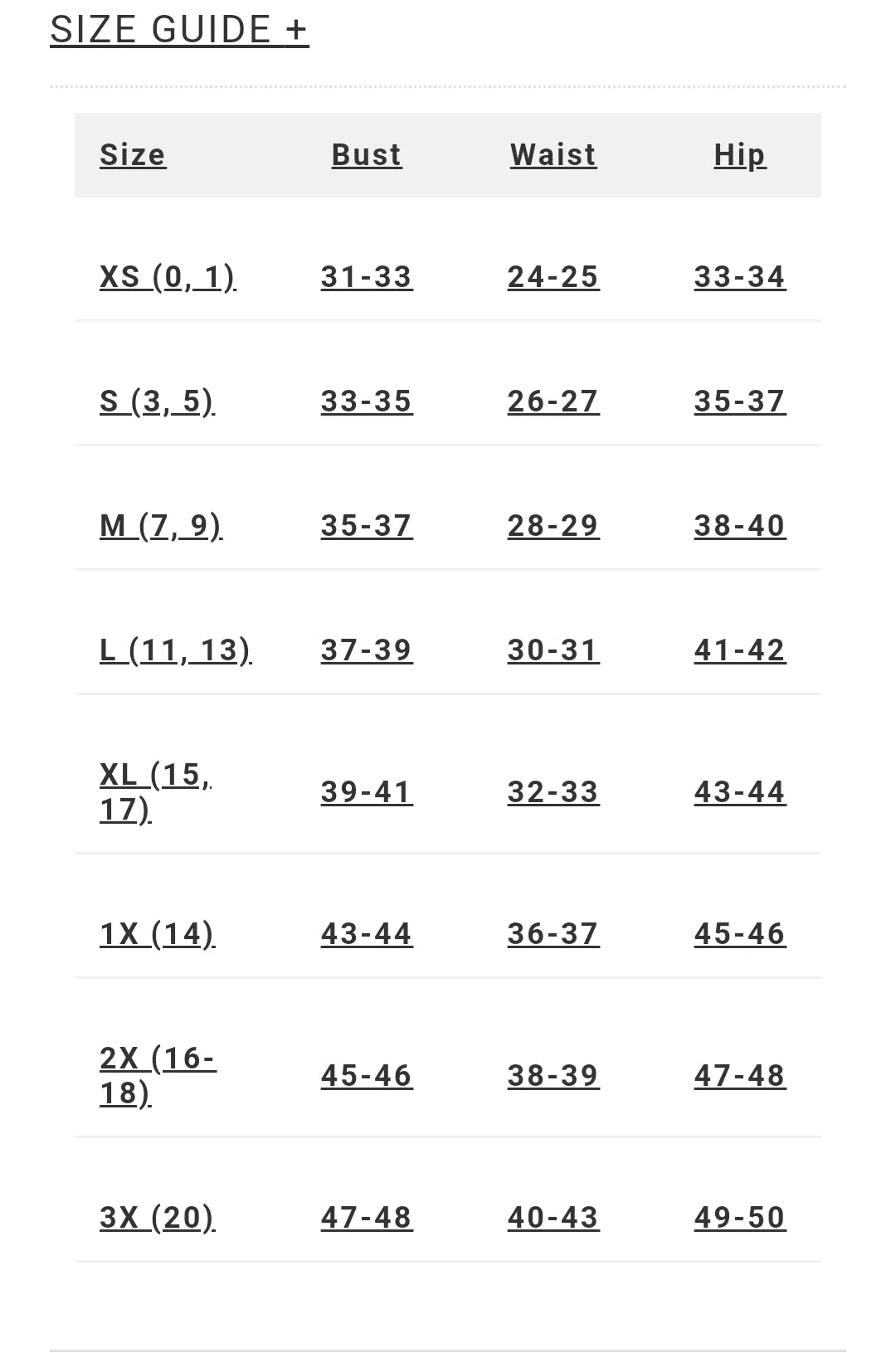 SIZE GUIDE +

| Size | Bust | Waist | Hip |
|---|---|---|---|
| XS (0, 1) | 31-33 | 24-25 | 33-34 |
| S (3, 5) | 33-35 | 26-27 | 35-37 |
| M (7, 9) | 35-37 | 28-29 | 38-40 |
| L (11, 13) | 37-39 | 30-31 | 41-42 |
| XL (15, 17) | 39-41 | 32-33 | 43-44 |
| 1X (14) | 43-44 | 36-37 | 45-46 |
| 2X (16-18) | 45-46 | 38-39 | 47-48 |
| 3X (20) | 47-48 | 40-43 | 49-50 |